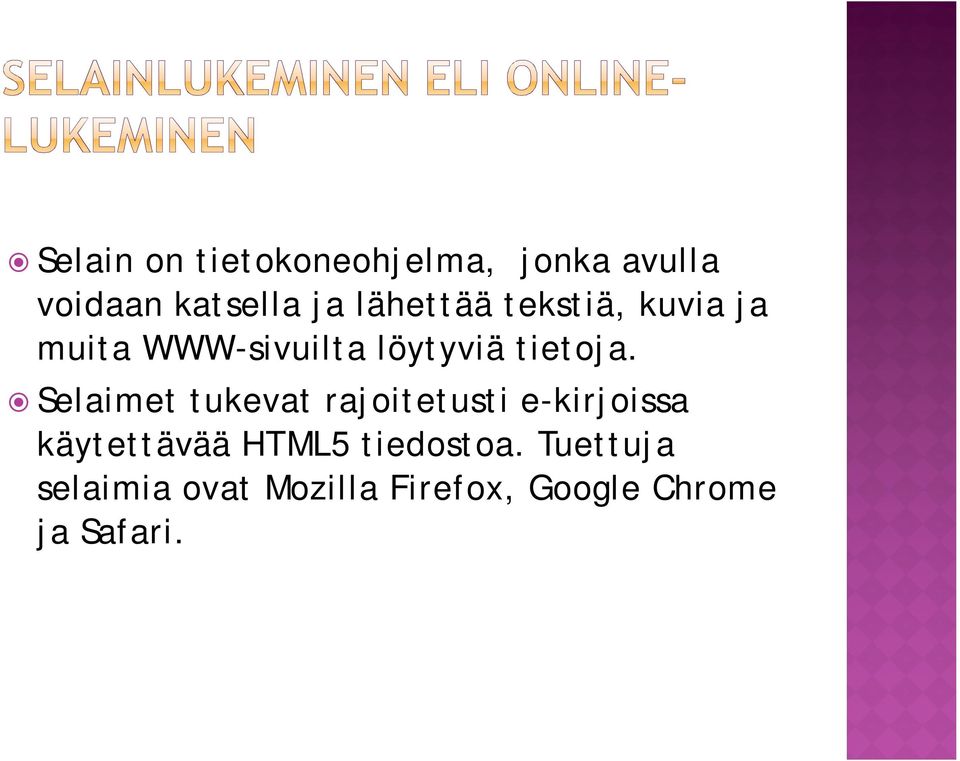 SELAINLUKEMINEN ELI ONLINE-LUKEMINEN

Selain on tietokoneohjelma, jonka avulla voidaan katsella ja lähettää tekstiä, kuvia ja muita WWW-sivuilta löytyviä tietoja.

Selaimet tukevat rajoitetusti e-kirjoissa käytettävää HTML5 tiedostoa. Tuettuja selaimia ovat Mozilla Firefox, Google Chrome ja Safari.